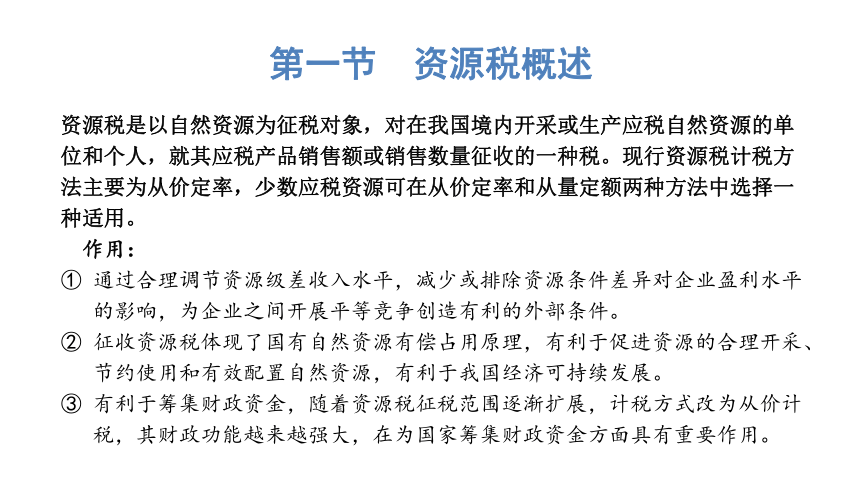 第一节　资源税概述

资源税是以自然资源为征税对象，对在我国境内开采或生产应税自然资源的单位和个人，就其应税产品销售额或销售数量征收的一种税。现行资源税计税方法主要为从价定率，少数应税资源可在从价定率和从量定额两种方法中选择一种适用。

作用：

① 通过合理调节资源级差收入水平，减少或排除资源条件差异对企业盈利水平的影响，为企业之间开展平等竞争创造有利的外部条件。

② 征收资源税体现了国有自然资源有偿占用原理，有利于促进资源的合理开采、节约使用和有效配置自然资源，有利于我国经济可持续发展。

③ 有利于筹集财政资金，随着资源税征税范围逐渐扩展，计税方式改为从价计税，其财政功能越来越强大，在为国家筹集财政资金方面具有重要作用。